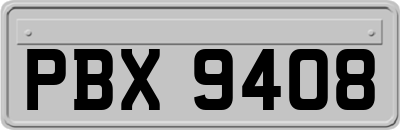 PBX 9408